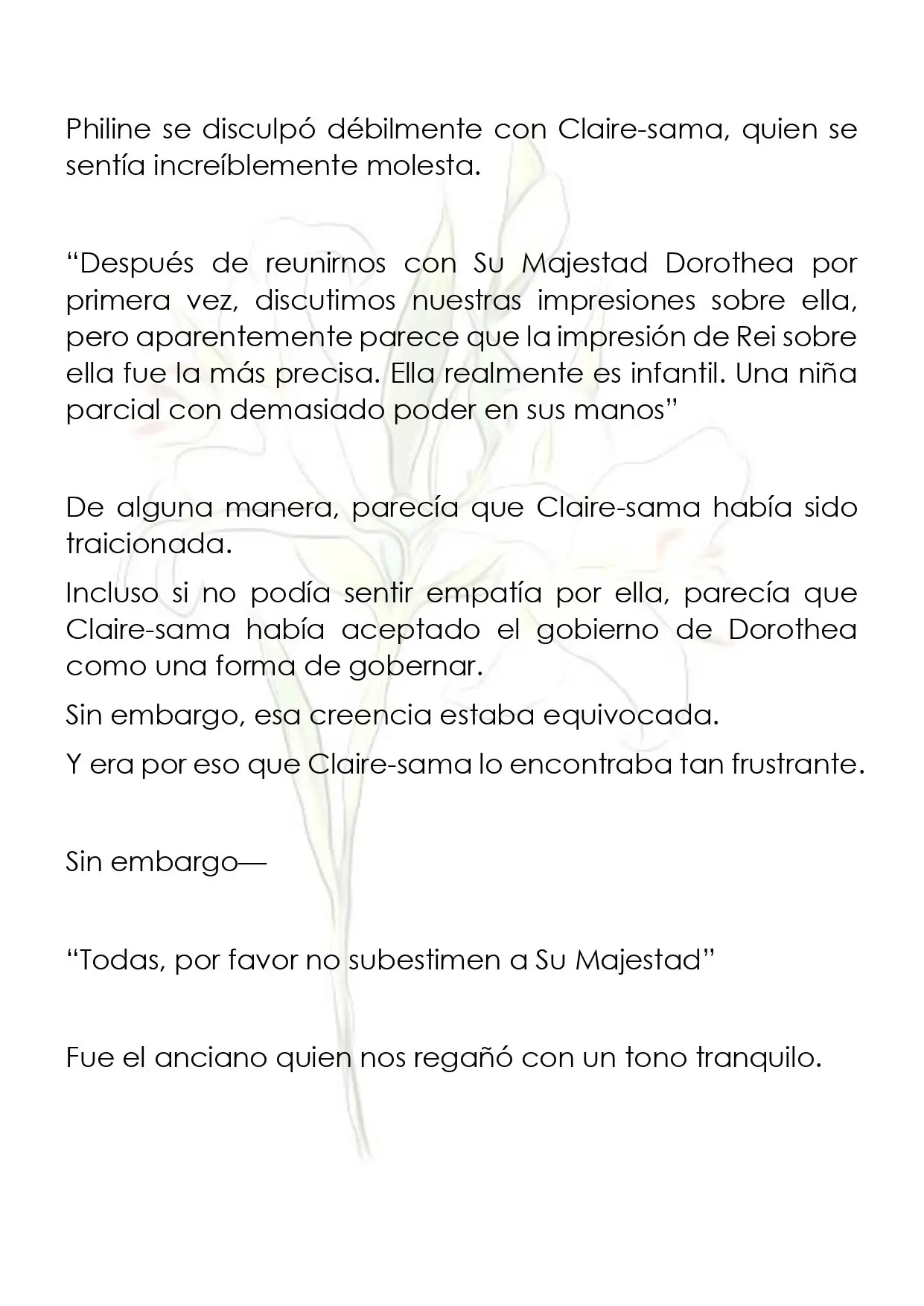 Philine se disculpó débilmente con Claire-sama, quien se sentía increíblemente molesta.

"Después de reunirnos con Su Majestad Dorothea por primera vez, discutimos nuestras impresiones sobre ella, pero aparentemente parece que la impresión de Rei sobre ella fue la más precisa. Ella realmente es infantil. Una niña parcial con demasiado poder en sus manos"

De alguna manera, parecía que Claire-sama había sido traicionada.

Incluso si no podía sentir empatía por ella, parecía que Claire-sama había aceptado el gobierno de Dorothea como una forma de gobernar.

Sin embargo, esa creencia estaba equivocada.

Y era por eso que Claire-sama lo encontraba tan frustrante.

Sin embargo—

"Todas, por favor no subestimen a Su Majestad"

Fue el anciano quien nos regañó con un tono tranquilo.